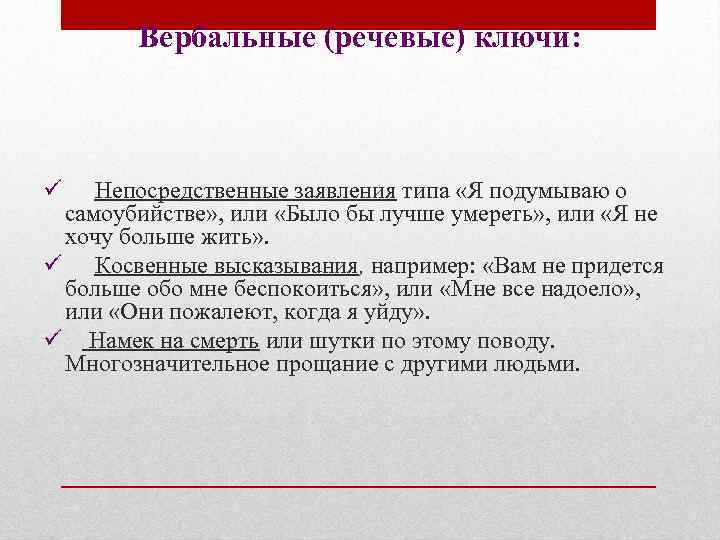 Вербальные (речевые) ключи:

✓ Непосредственные заявления типа «Я подумываю о самоубийстве», или «Было бы лучше умереть», или «Я не хочу больше жить».

✓ Косвенные высказывания, например: «Вам не придется больше обо мне беспокоиться», или «Мне все надоело», или «Они пожалеют, когда я уйду».

✓ Намек на смерть или шутки по этому поводу. Многозначительное прощание с другими людьми.